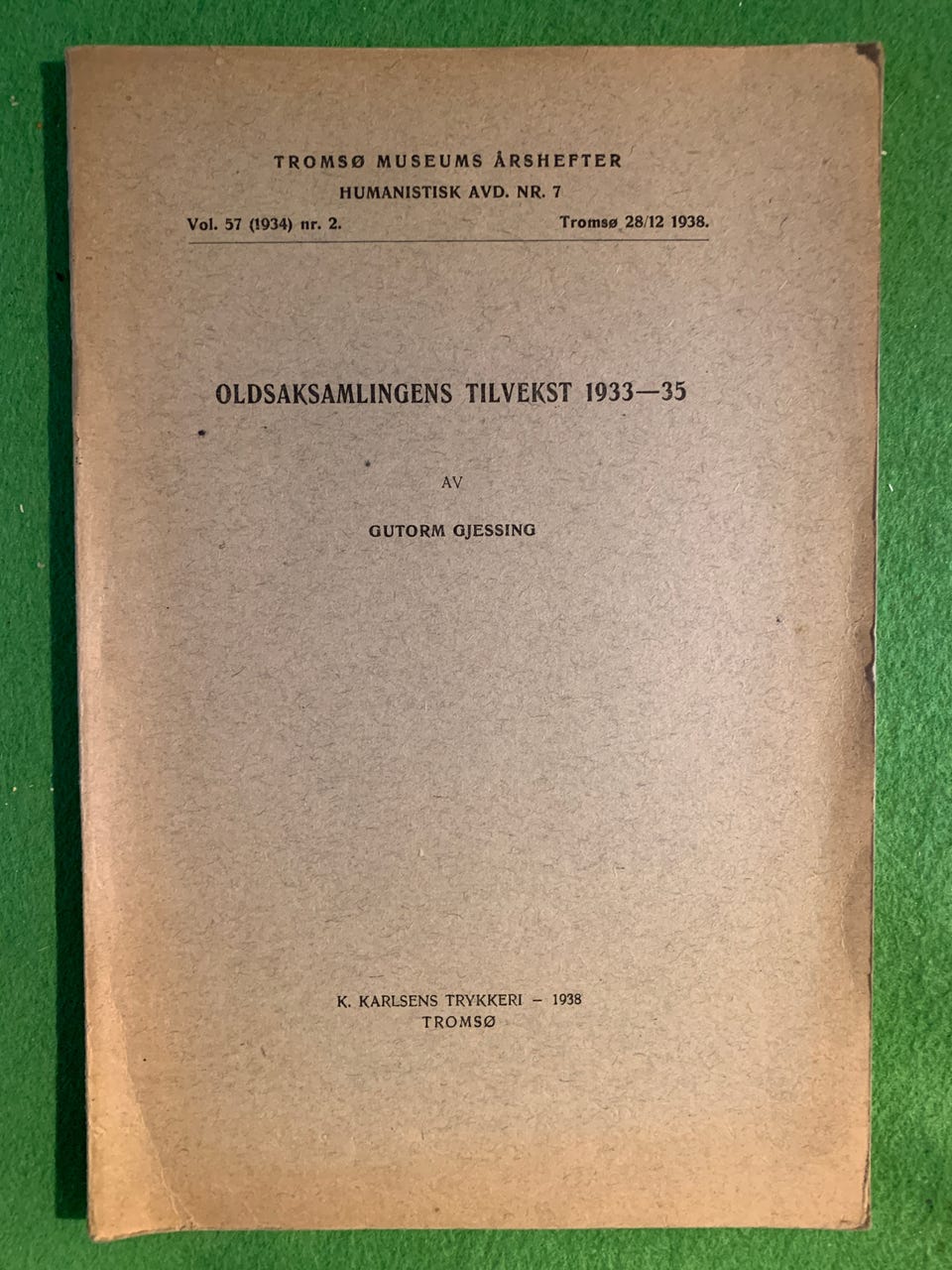 TROMSØ MUSEUMS ÅRSHEFTER
HUMANISTISK AVD. NR. 7

Vol. 57 (1934) nr. 2. Tromsø 28/12 1938.

OLDSAKSAMLINGENS TILVEKST 1933—35

AV

GUTORM GJESSING

K. KARLSENS TRYKKERI – 1938
TROMSØ